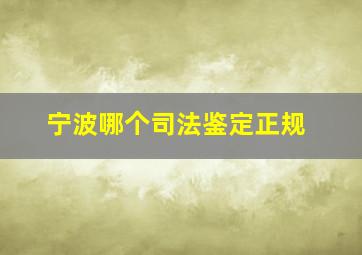 宁波哪个司法鉴定正规